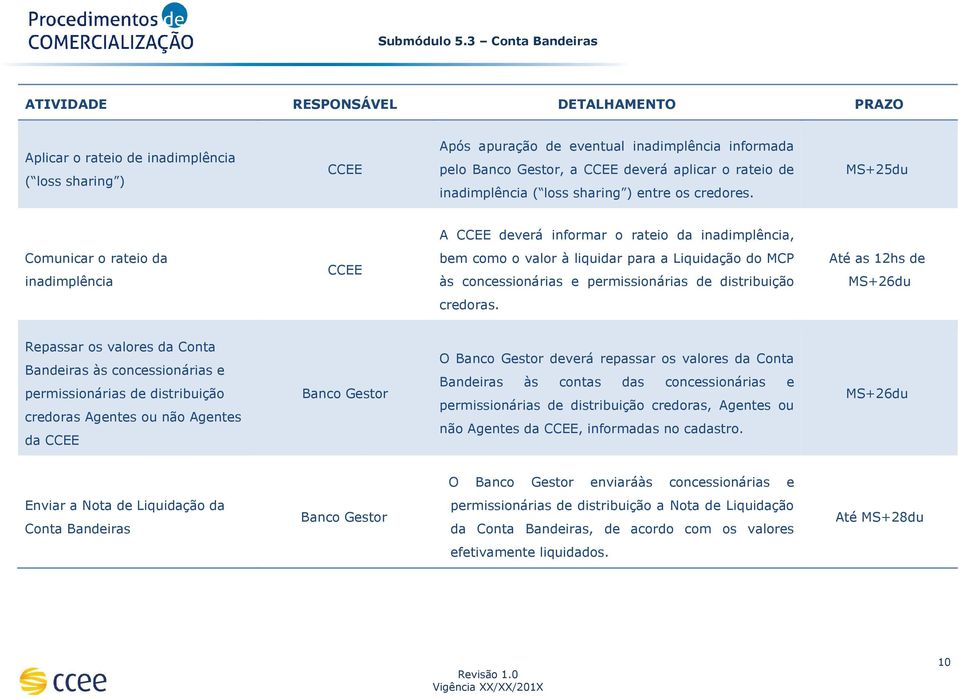 Procedimentos de COMERCIALIZAÇÃO

Submódulo 5.3 – Conta Bandeiras

| ATIVIDADE | RESPONSÁVEL | DETALHAMENTO | PRAZO |
|---|---|---|---|
| Aplicar o rateio de inadimplência ("loss sharing") | CCEE | Após apuração de eventual inadimplência informada pelo Banco Gestor, a CCEE deverá aplicar o rateio de inadimplência ("loss sharing") entre os credores. | MS+25du |
| Comunicar o rateio da inadimplência | CCEE | A CCEE deverá informar o rateio da inadimplência, bem como o valor à liquidar para a Liquidação do MCP às concessionárias e permissionárias de distribuição credoras. | Até as 12hs de MS+26du |
| Repassar os valores da Conta Bandeiras às concessionárias e permissionárias de distribuição credoras Agentes ou não Agentes da CCEE | Banco Gestor | O Banco Gestor deverá repassar os valores da Conta Bandeiras às contas das concessionárias e permissionárias de distribuição credoras, Agentes ou não Agentes da CCEE, informadas no cadastro. | MS+26du |
| Enviar a Nota de Liquidação da Conta Bandeiras | Banco Gestor | O Banco Gestor enviaráàs concessionárias e permissionárias de distribuição a Nota de Liquidação da Conta Bandeiras, de acordo com os valores efetivamente liquidados. | Até MS+28du |

ccee

Revisão 1.0
Vigência XX/XX/201X

10